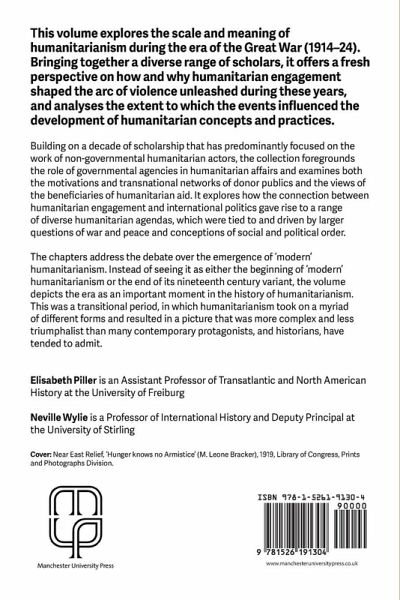 This volume explores the scale and meaning of humanitarianism during the era of the Great War (1914–24). Bringing together a diverse range of scholars, it offers a fresh perspective on how and why humanitarian engagement shaped the arc of violence unleashed during these years, and analyses the extent to which the events influenced the development of humanitarian concepts and practices.

Building on a decade of scholarship that has predominantly focused on the work of non-governmental humanitarian actors, the collection foregrounds the role of governmental agencies in humanitarian affairs and examines both the motivations and transnational networks of donor publics and the views of the beneficiaries of humanitarian aid. It explores how the connection between humanitarian engagement and international politics gave rise to a range of diverse humanitarian agendas, which were tied to and driven by larger questions of war and peace and conceptions of social and political order.

The chapters address the debate over the emergence of 'modern' humanitarianism. Instead of seeing it as either the beginning of 'modern' humanitarianism or the end of its nineteenth century variant, the volume depicts the era as an important moment in the history of humanitarianism. This was a transitional period, in which humanitarianism took on a myriad of different forms and resulted in a picture that was more complex and less triumphalist than many contemporary protagonists, and historians, have tended to admit.

Elisabeth Piller is an Assistant Professor of Transatlantic and North American History at the University of Freiburg

Neville Wylie is a Professor of International History and Deputy Principal at the University of Stirling

Cover: Near East Relief, 'Hunger knows no Armistice' (M. Leone Bracker), 1919, Library of Congress, Prints and Photographs Division.

Manchester University Press

ISBN 978-1-5261-9130-4

90000

9 781526 191304

www.manchesteruniversitypress.co.uk